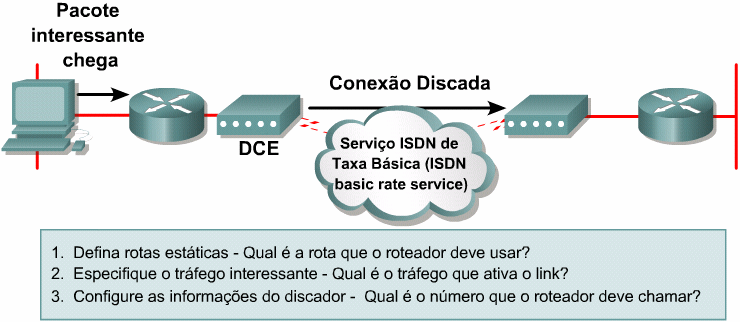 Pacote interessante chega

Conexão Discada

DCE

Serviço ISDN de Taxa Básica (ISDN basic rate service)

1. Defina rotas estáticas - Qual é a rota que o roteador deve usar?
2. Especifique o tráfego interessante - Qual é o tráfego que ativa o link?
3. Configure as informações do discador - Qual é o número que o roteador deve chamar?